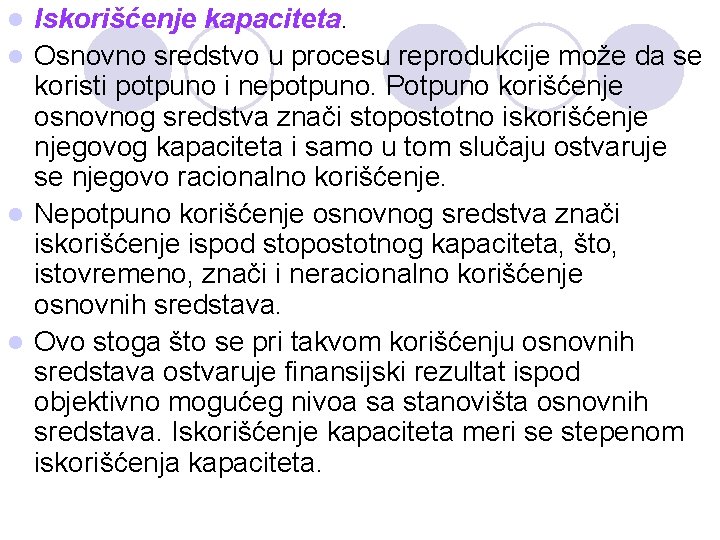 Iskorišćenje kapaciteta.

Osnovno sredstvo u procesu reprodukcije može da se koristi potpuno i nepotpuno. Potpuno korišćenje osnovnog sredstva znači stopostotno iskorišćenje njegovog kapaciteta i samo u tom slučaju ostvaruje se njegovo racionalno korišćenje.

Nepotpuno korišćenje osnovnog sredstva znači iskorišćenje ispod stopostotnog kapaciteta, što, istovremeno, znači i neracionalno korišćenje osnovnih sredstava.

Ovo stoga što se pri takvom korišćenju osnovnih sredstava ostvaruje finansijski rezultat ispod objektivno mogućeg nivoa sa stanovišta osnovnih sredstava. Iskorišćenje kapaciteta meri se stepenom iskorišćenja kapaciteta.